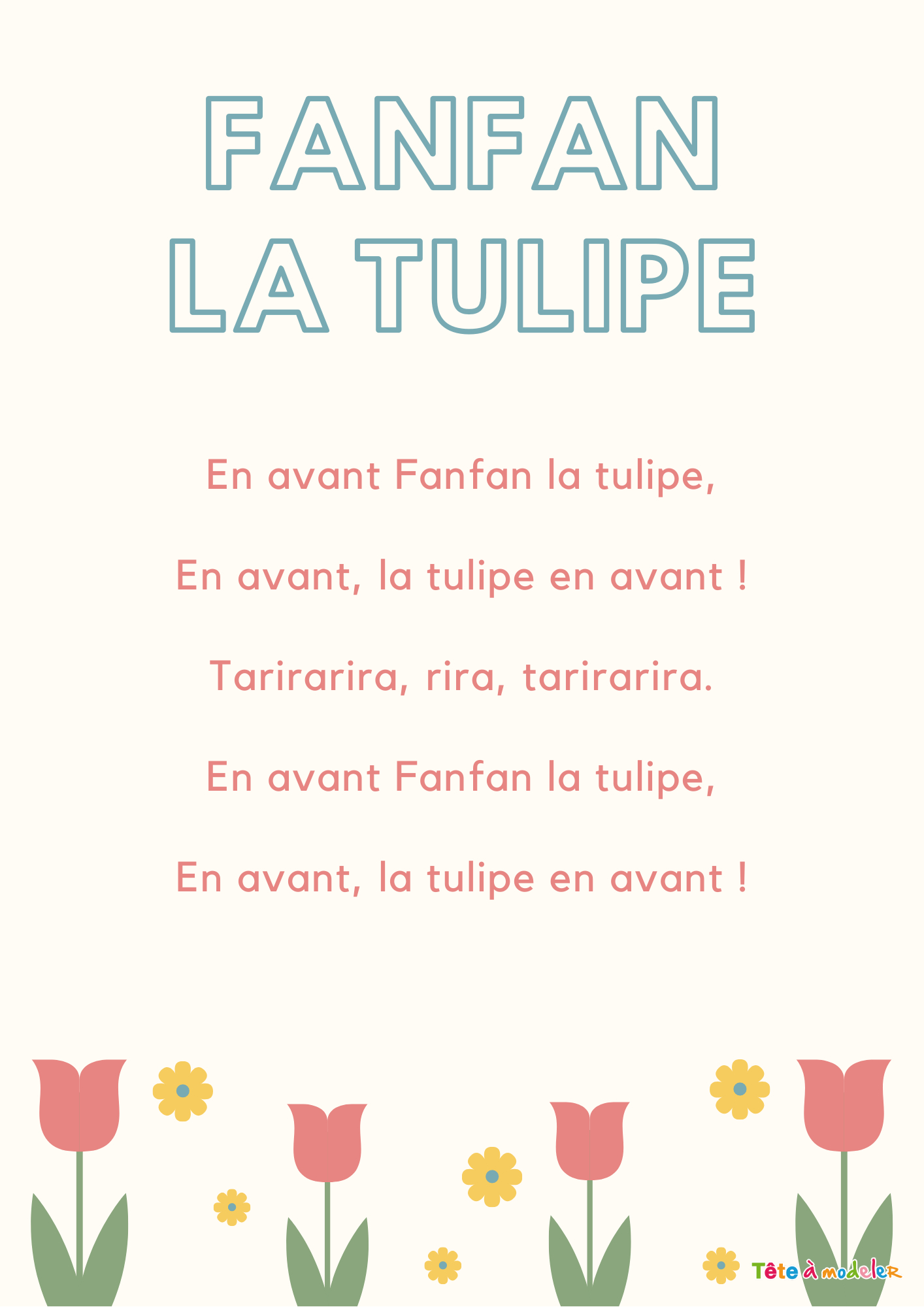 FANFAN
LA TULIPE

En avant Fanfan la tulipe,

En avant, la tulipe en avant !

Tarirarira, rira, tarirarira.

En avant Fanfan la tulipe,

En avant, la tulipe en avant !

Tête à modeler